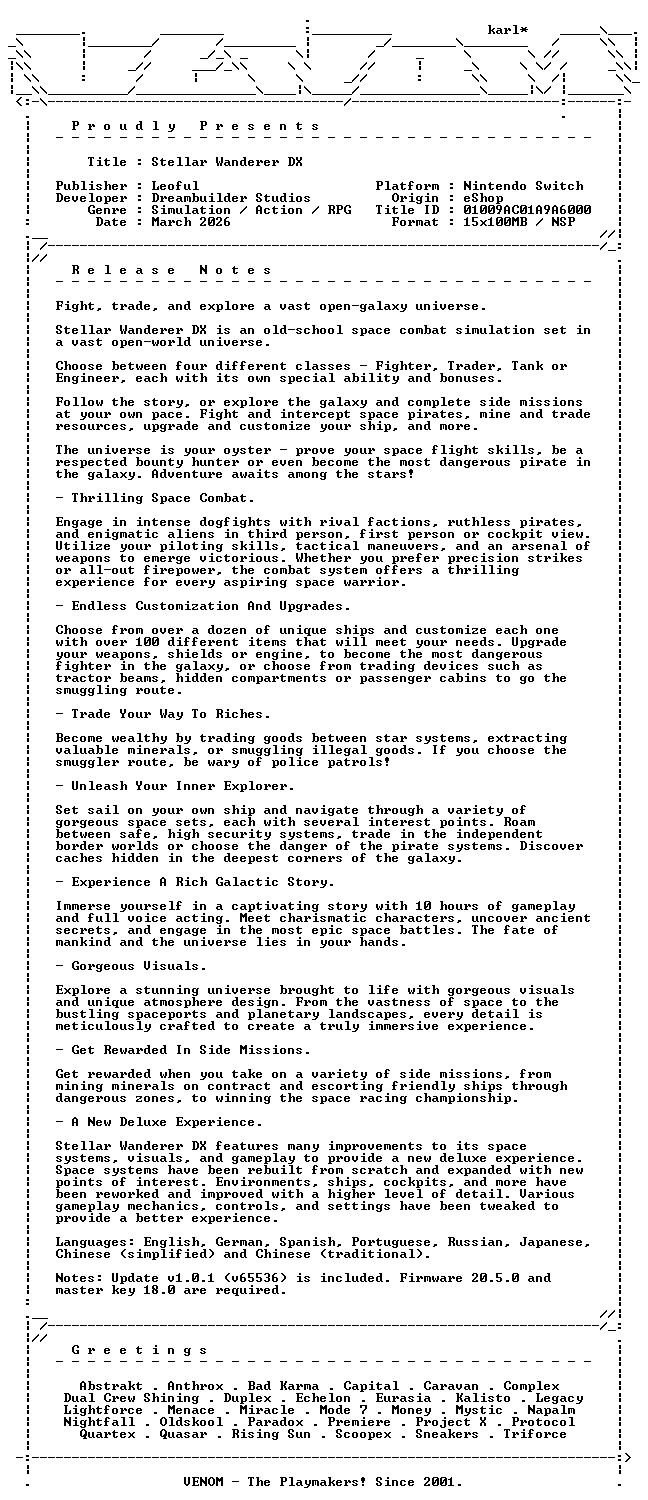 karl*

P r o u d l y   P r e s e n t s

Title : Stellar Wanderer DX

Publisher : Leoful
Developer : Dreambuilder Studios
Genre : Simulation / Action / RPG
Date : March 2026

Platform : Nintendo Switch
Origin : eShop
Title ID : 01009AC01A9A6000
Format : 15x100MB / NSP

R e l e a s e   N o t e s

Fight, trade, and explore a vast open-galaxy universe.

Stellar Wanderer DX is an old-school space combat simulation set in a vast open-world universe.

Choose between four different classes - Fighter, Trader, Tank or Engineer, each with its own special ability and bonuses.

Follow the story, or explore the galaxy and complete side missions at your own pace. Fight and intercept space pirates, mine and trade resources, upgrade and customize your ship, and more.

The universe is your oyster - prove your space flight skills, be a respected bounty hunter or even become the most dangerous pirate in the galaxy. Adventure awaits among the stars!

- Thrilling Space Combat.

Engage in intense dogfights with rival factions, ruthless pirates, and enigmatic aliens in third person, first person or cockpit view. Utilize your piloting skills, tactical maneuvers, and an arsenal of weapons to emerge victorious. Whether you prefer precision strikes or all-out firepower, the combat system offers a thrilling experience for every aspiring space warrior.

- Endless Customization And Upgrades.

Choose from over a dozen of unique ships and customize each one with over 100 different items that will meet your needs. Upgrade your weapons, shields or engine, to become the most dangerous fighter in the galaxy, or choose from trading devices such as tractor beams, hidden compartments or passenger cabins to go the smuggling route.

- Trade Your Way To Riches.

Become wealthy by trading goods between star systems, extracting valuable minerals, or smuggling illegal goods. If you choose the smuggler route, be wary of police patrols!

- Unleash Your Inner Explorer.

Set sail on your own ship and navigate through a variety of gorgeous space sets, each with several interest points. Roam between safe, high security systems, trade in the independent border worlds or choose the danger of the pirate systems. Discover caches hidden in the deepest corners of the galaxy.

- Experience A Rich Galactic Story.

Immerse yourself in a captivating story with 10 hours of gameplay and full voice acting. Meet charismatic characters, uncover ancient secrets, and engage in the most epic space battles. The fate of mankind and the universe lies in your hands.

- Gorgeous Visuals.

Explore a stunning universe brought to life with gorgeous visuals and unique atmosphere design. From the vastness of space to the bustling spaceports and planetary landscapes, every detail is meticulously crafted to create a truly immersive experience.

- Get Rewarded In Side Missions.

Get rewarded when you take on a variety of side missions, from mining minerals on contract and escorting friendly ships through dangerous zones, to winning the space racing championship.

- A New Deluxe Experience.

Stellar Wanderer DX features many improvements to its space systems, visuals, and gameplay to provide a new deluxe experience. Space systems have been rebuilt from scratch and expanded with new points of interest. Environments, ships, cockpits, and more have been reworked and improved with a higher level of detail. Various gameplay mechanics, controls, and settings have been tweaked to provide a better experience.

Languages: English, German, Spanish, Portuguese, Russian, Japanese, Chinese (simplified) and Chinese (traditional).

Notes: Update v1.0.1 (v65536) is included. Firmware 20.5.0 and master key 18.0 are required.

G r e e t i n g s

Abstrakt . Anthrox . Bad Karma . Capital . Caravan . Complex
Dual Crew Shining . Duplex . Echelon . Eurasia . Kalisto . Legacy
Lightforce . Menace . Miracle . Mode 7 . Money . Mystic . Napalm
Nightfall . Oldskool . Paradox . Premiere . Project X . Protocol
Quartex . Quasar . Rising Sun . Scoopex . Sneakers . Triforce

VENOM - The Playmakers! Since 2001.